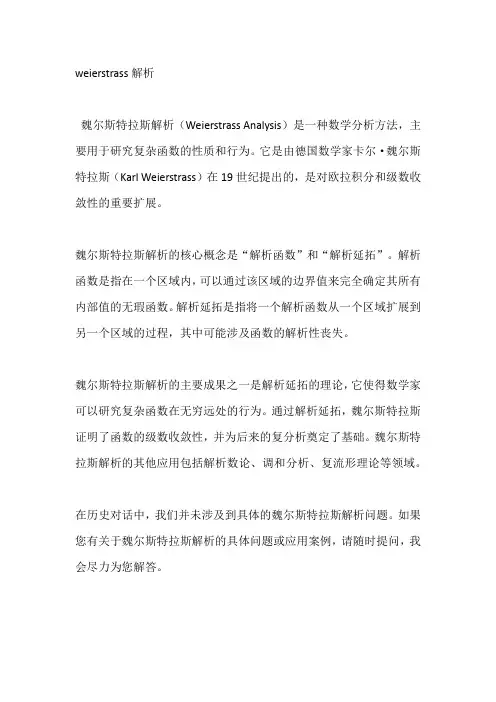 weierstrass 解析

魏尔斯特拉斯解析（Weierstrass Analysis）是一种数学分析方法，主要用于研究复杂函数的性质和行为。它是由德国数学家卡尔·魏尔斯特拉斯（Karl Weierstrass）在 19 世纪提出的，是对欧拉积分和级数收敛性的重要扩展。

魏尔斯特拉斯解析的核心概念是“解析函数”和“解析延拓”。解析函数是指在一个区域内，可以通过该区域的边界值来完全确定其所有内部值的无瑕函数。解析延拓是指将一个解析函数从一个区域扩展到另一个区域的过程，其中可能涉及函数的解析性丧失。

魏尔斯特拉斯解析的主要成果之一是解析延拓的理论，它使得数学家可以研究复杂函数在无穷远处的行为。通过解析延拓，魏尔斯特拉斯证明了函数的级数收敛性，并为后来的复分析奠定了基础。魏尔斯特拉斯解析的其他应用包括解析数论、调和分析、复流形理论等领域。

在历史对话中，我们并未涉及到具体的魏尔斯特拉斯解析问题。如果您有关于魏尔斯特拉斯解析的具体问题或应用案例，请随时提问，我会尽力为您解答。